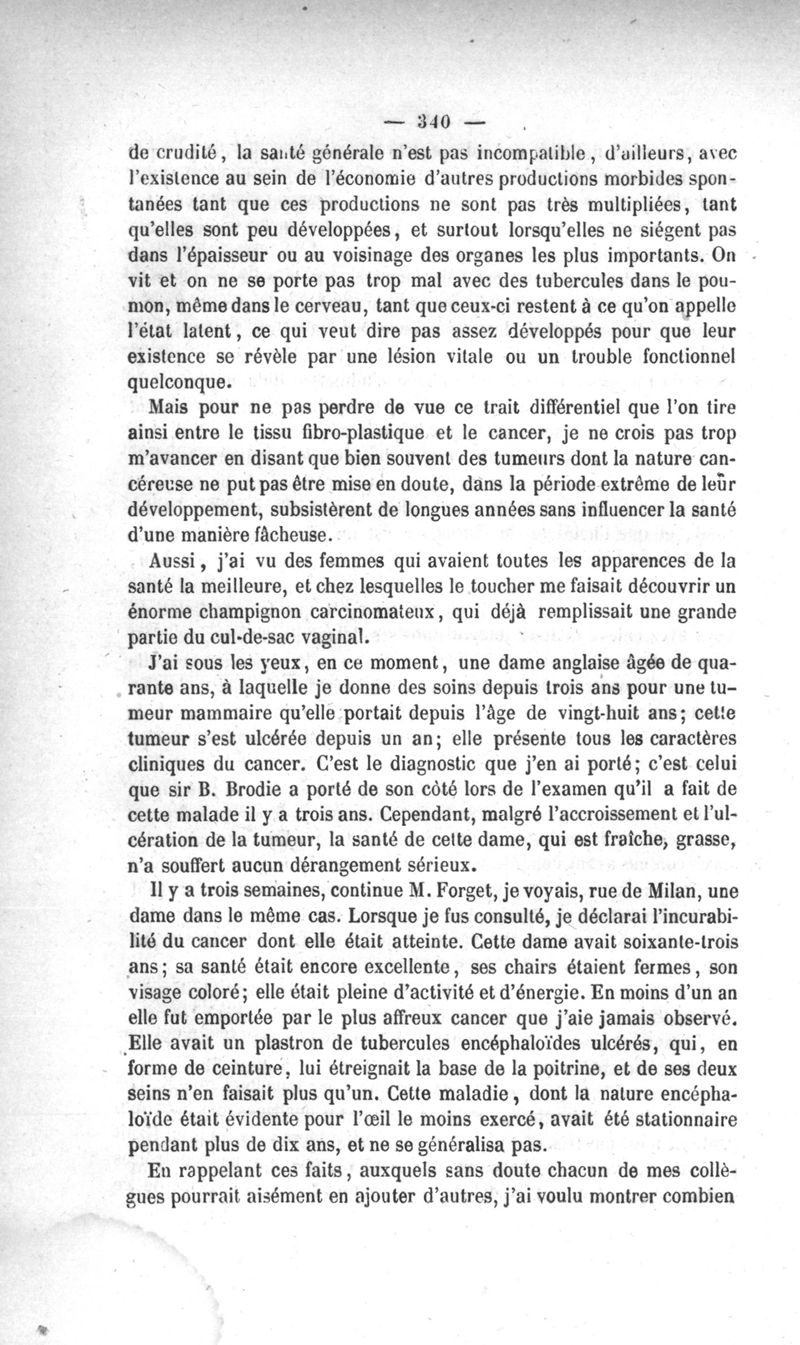 — 340 —

de crudité, la santé générale n'est pas incompatible, d'ailleurs, avec l'existence au sein de l'économie d'autres productions morbides spontanées tant que ces productions ne sont pas très multipliées, tant qu'elles sont peu développées, et surtout lorsqu'elles ne siégent pas dans l'épaisseur ou au voisinage des organes les plus importants. On vit et on ne se porte pas trop mal avec des tubercules dans le poumon, même dans le cerveau, tant que ceux-ci restent à ce qu'on appelle l'état latent, ce qui veut dire pas assez développés pour que leur existence se révèle par une lésion vitale ou un trouble fonctionnel quelconque.

Mais pour ne pas perdre de vue ce trait différentiel que l'on tire ainsi entre le tissu fibro-plastique et le cancer, je ne crois pas trop m'avancer en disant que bien souvent des tumeurs dont la nature cancéreuse ne put pas être mise en doute, dans la période extrême de leur développement, subsistèrent de longues années sans influencer la santé d'une manière fâcheuse.

Aussi, j'ai vu des femmes qui avaient toutes les apparences de la santé la meilleure, et chez lesquelles le toucher me faisait découvrir un énorme champignon carcinomateux, qui déjà remplissait une grande partie du cul-de-sac vaginal.

J'ai sous les yeux, en ce moment, une dame anglaise âgée de quarante ans, à laquelle je donne des soins depuis trois ans pour une tumeur mammaire qu'elle portait depuis l'âge de vingt-huit ans; cette tumeur s'est ulcérée depuis un an; elle présente tous les caractères cliniques du cancer. C'est le diagnostic que j'en ai porté; c'est celui que sir B. Brodie a porté de son côté lors de l'examen qu'il a fait de cette malade il y a trois ans. Cependant, malgré l'accroissement et l'ulcération de la tumeur, la santé de cette dame, qui est fraîche, grasse, n'a souffert aucun dérangement sérieux.

Il y a trois semaines, continue M. Forget, je voyais, rue de Milan, une dame dans le même cas. Lorsque je fus consulté, je déclarai l'incurabilité du cancer dont elle était atteinte. Cette dame avait soixante-trois ans; sa santé était encore excellente, ses chairs étaient fermes, son visage coloré; elle était pleine d'activité et d'énergie. En moins d'un an elle fut emportée par le plus affreux cancer que j'aie jamais observé. Elle avait un plastron de tubercules encéphaloïdes ulcérés, qui, en forme de ceinture, lui étreignait la base de la poitrine, et de ses deux seins n'en faisait plus qu'un. Cette maladie, dont la nature encéphaloïde était évidente pour l'œil le moins exercé, avait été stationnaire pendant plus de dix ans, et ne se généralisa pas.

En rappelant ces faits, auxquels sans doute chacun de mes collègues pourrait aisément en ajouter d'autres, j'ai voulu montrer combien